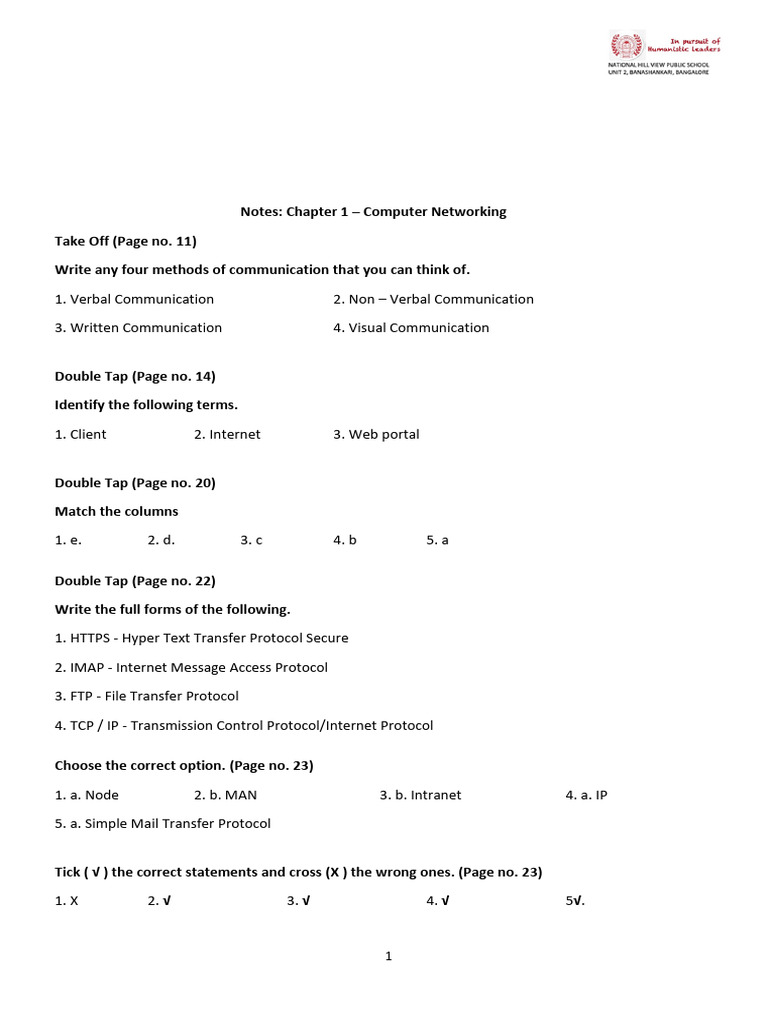 In pursuit of Humanistic Leaders
NATIONAL HILL VIEW PUBLIC SCHOOL
UNIT 2, BANASHANKARI, BANGALORE

Notes: Chapter 1 – Computer Networking

Take Off (Page no. 11)

Write any four methods of communication that you can think of.

1. Verbal Communication 2. Non – Verbal Communication

3. Written Communication 4. Visual Communication

Double Tap (Page no. 14)

Identify the following terms.

1. Client 2. Internet 3. Web portal

Double Tap (Page no. 20)

Match the columns

1. e. 2. d. 3. c 4. b 5. a

Double Tap (Page no. 22)

Write the full forms of the following.

1. HTTPS - Hyper Text Transfer Protocol Secure

2. IMAP - Internet Message Access Protocol

3. FTP - File Transfer Protocol

4. TCP / IP - Transmission Control Protocol/Internet Protocol

Choose the correct option. (Page no. 23)

1. a. Node 2. b. MAN 3. b. Intranet 4. a. IP

5. a. Simple Mail Transfer Protocol

Tick ( √ ) the correct statements and cross (X ) the wrong ones. (Page no. 23)

1. X 2. √ 3. √ 4. √ 5√.

1